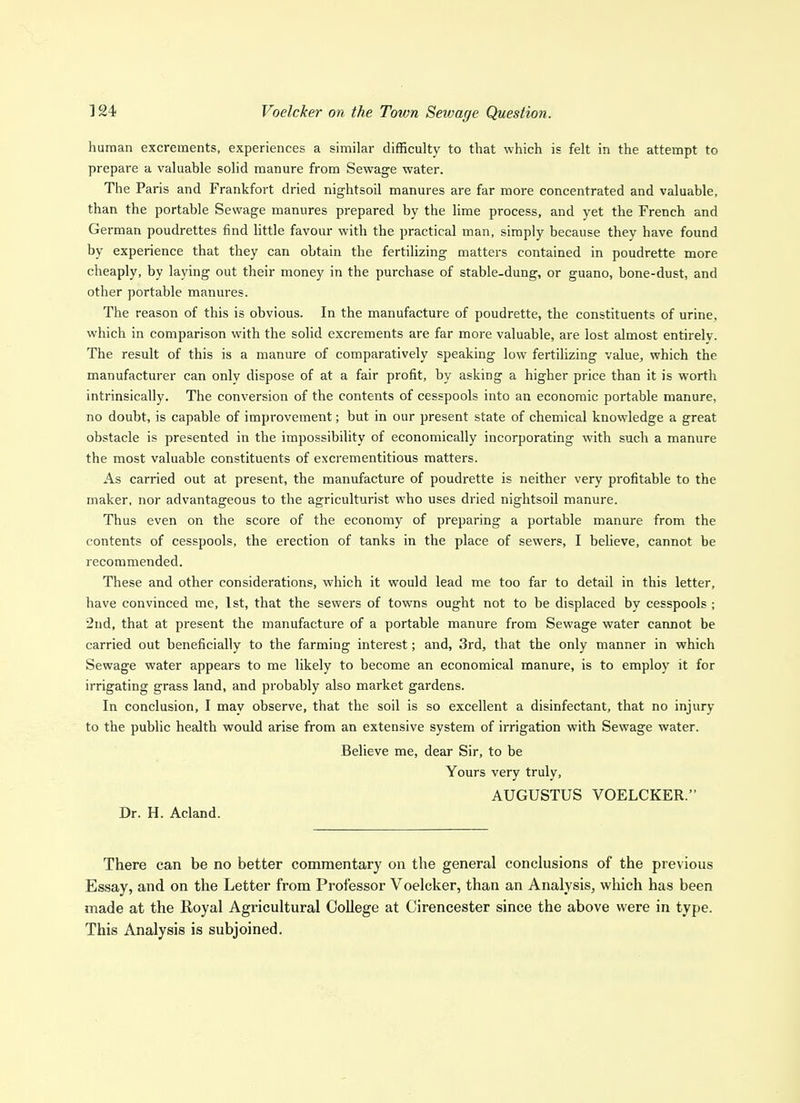 124 Voelcker on the Town Sewage Question.

human excrements, experiences a similar difficulty to that which is felt in the attempt to prepare a valuable solid manure from Sewage water.

The Paris and Frankfort dried nightsoil manures are far more concentrated and valuable, than the portable Sewage manures prepared by the lime process, and yet the French and German poudrettes find little favour with the practical man, simply because they have found by experience that they can obtain the fertilizing matters contained in poudrette more cheaply, by laying out their money in the purchase of stable-dung, or guano, bone-dust, and other portable manures.

The reason of this is obvious. In the manufacture of poudrette, the constituents of urine, which in comparison with the solid excrements are far more valuable, are lost almost entirely. The result of this is a manure of comparatively speaking low fertilizing value, which the manufacturer can only dispose of at a fair profit, by asking a higher price than it is worth intrinsically. The conversion of the contents of cesspools into an economic portable manure, no doubt, is capable of improvement; but in our present state of chemical knowledge a great obstacle is presented in the impossibility of economically incorporating with such a manure the most valuable constituents of excrementitious matters.

As carried out at present, the manufacture of poudrette is neither very profitable to the maker, nor advantageous to the agriculturist who uses dried nightsoil manure.

Thus even on the score of the economy of preparing a portable manure from the contents of cesspools, the erection of tanks in the place of sewers, I believe, cannot be recommended.

These and other considerations, which it would lead me too far to detail in this letter, have convinced me, 1st, that the sewers of towns ought not to be displaced by cesspools; 2nd, that at present the manufacture of a portable manure from Sewage water cannot be carried out beneficially to the farming interest; and, 3rd, that the only manner in which Sewage water appears to me likely to become an economical manure, is to employ it for irrigating grass land, and probably also market gardens.

In conclusion, I may observe, that the soil is so excellent a disinfectant, that no injury to the public health would arise from an extensive system of irrigation with Sewage water.

Believe me, dear Sir, to be
Yours very truly,
AUGUSTUS VOELCKER."

Dr. H. Acland.

There can be no better commentary on the general conclusions of the previous Essay, and on the Letter from Professor Voelcker, than an Analysis, which has been made at the Royal Agricultural College at Cirencester since the above were in type. This Analysis is subjoined.